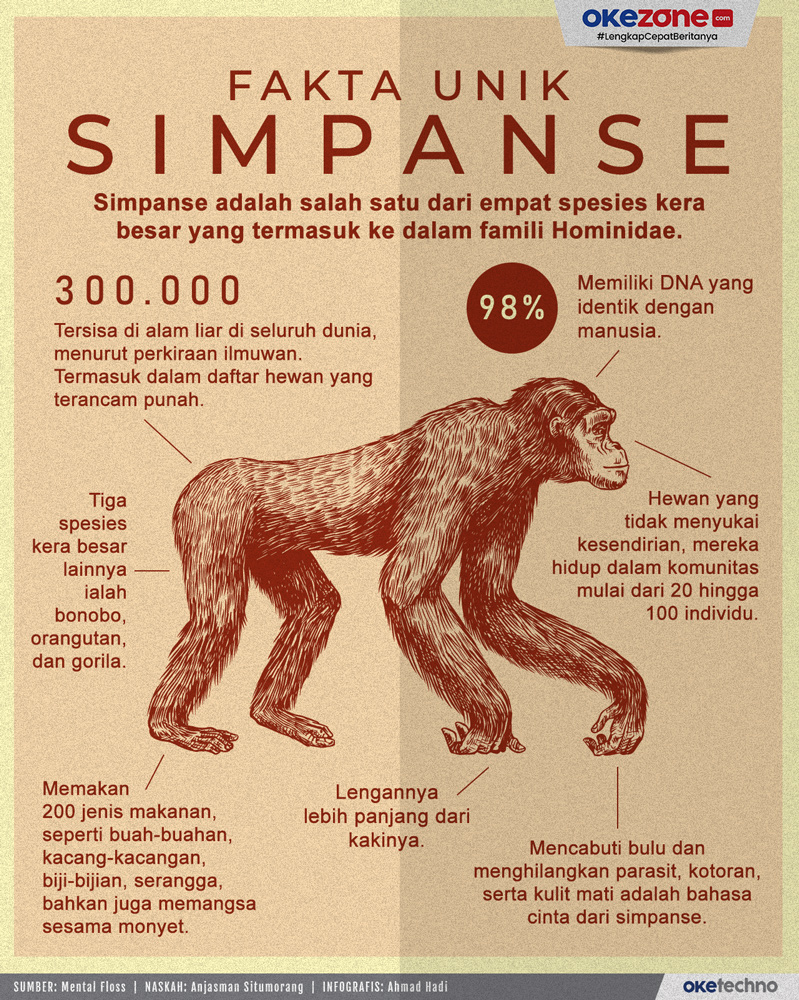 okezone.com
#LengkapCepatBeritanya

FAKTA UNIK
SIMPANSE

Simpanse adalah salah satu dari empat spesies kera besar yang termasuk ke dalam famili Hominidae.

300.000
Tersisa di alam liar di seluruh dunia, menurut perkiraan ilmuwan. Termasuk dalam daftar hewan yang terancam punah.

98%
Memiliki DNA yang identik dengan manusia.

Tiga spesies kera besar lainnya ialah bonobo, orangutan, dan gorila.

Hewan yang tidak menyukai kesendirian, mereka hidup dalam komunitas mulai dari 20 hingga 100 individu.

Memakan 200 jenis makanan, seperti buah-buahan, kacang-kacangan, biji-bijian, serangga, bahkan juga memangsa sesama monyet.

Lengannya lebih panjang dari kakinya.

Mencabuti bulu dan menghilangkan parasit, kotoran, serta kulit mati adalah bahasa cinta dari simpanse.

SUMBER: Mental Floss | NASKAH: Anjasman Situmorang | INFOGRAFIS: Ahmad Hadi

oketechno